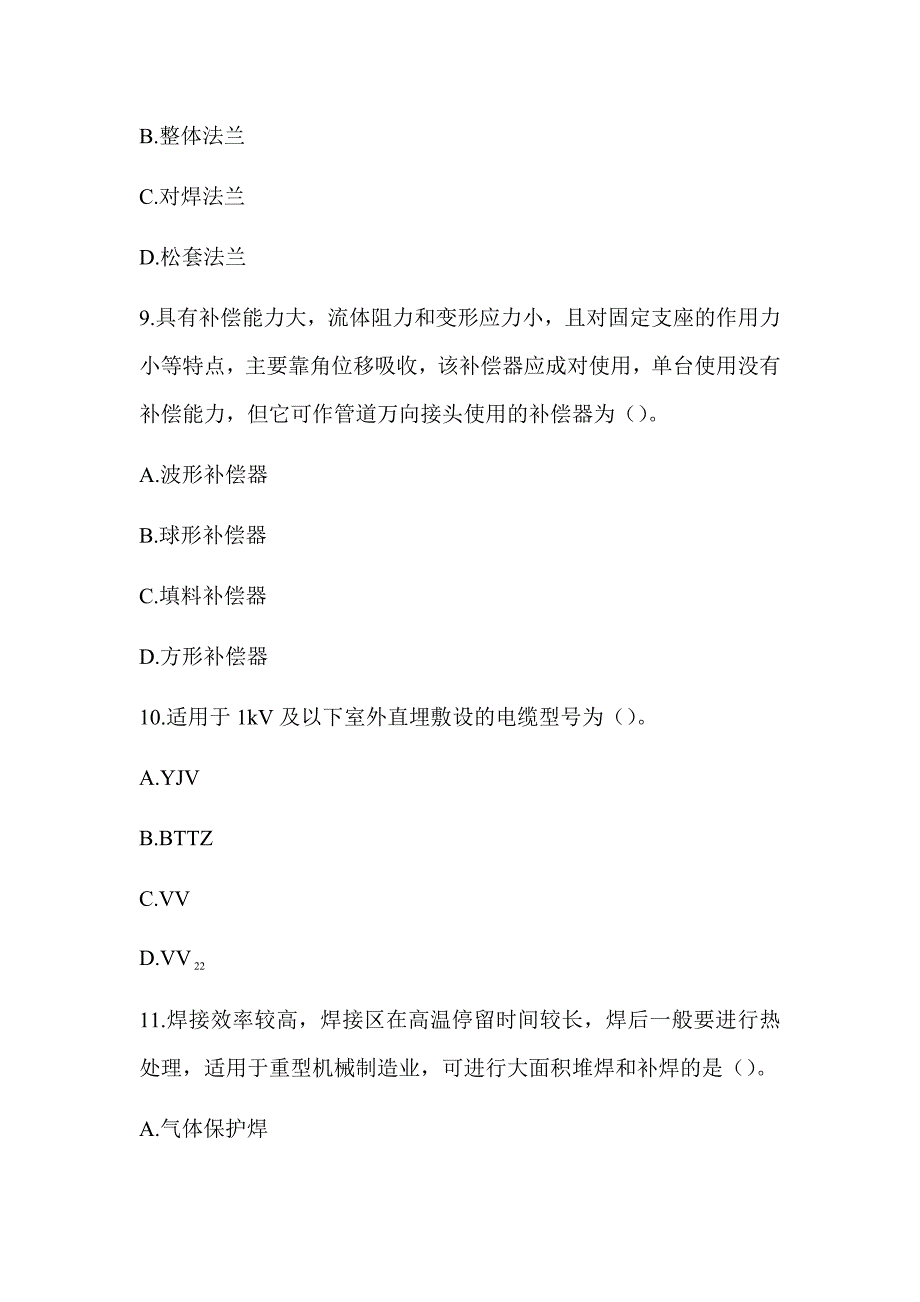 B.整体法兰

C.对焊法兰

D.松套法兰

9.具有补偿能力大，流体阻力和变形应力小，且对固定支座的作用力小等特点，主要靠角位移吸收，该补偿器应成对使用，单台使用没有补偿能力，但它可作管道万向接头使用的补偿器为（）。

A.波形补偿器

B.球形补偿器

C.填料补偿器

D.方形补偿器

10.适用于 1kV 及以下室外直埋敷设的电缆型号为（）。

A.YJV

B.BTTZ

C.VV

D.$VV_{22}$

11.焊接效率较高，焊接区在高温停留时间较长，焊后一般要进行热处理，适用于重型机械制造业，可进行大面积堆焊和补焊的是（）。

A.气体保护焊